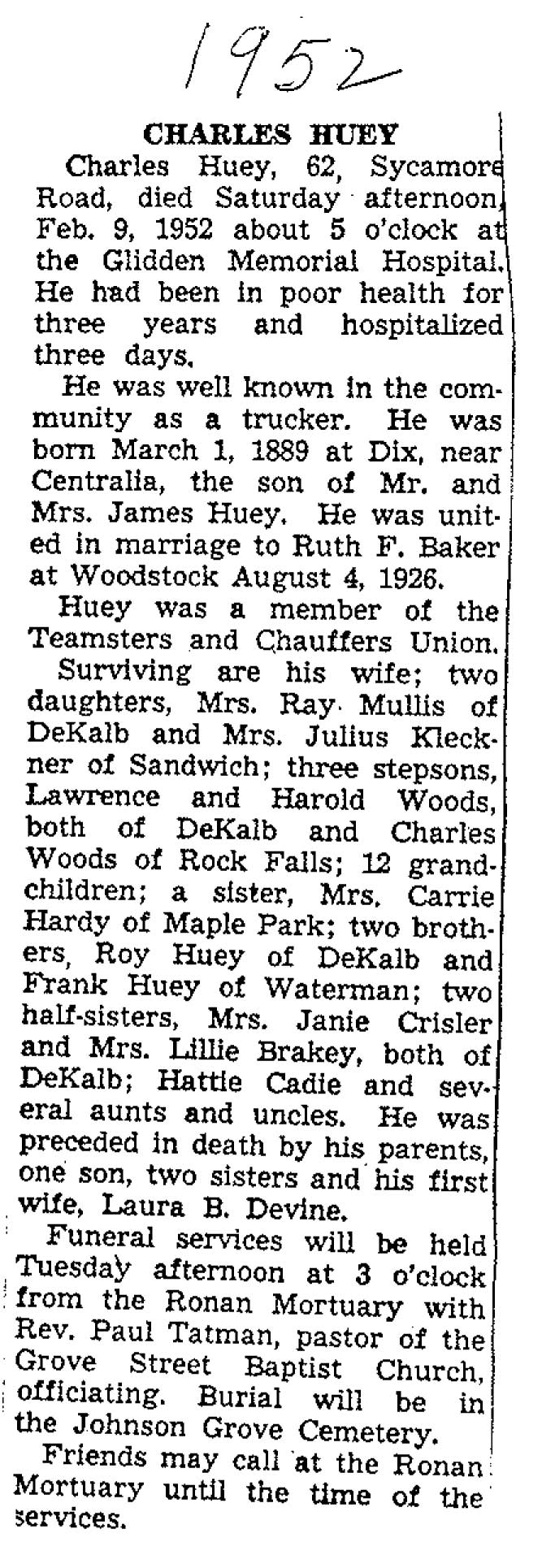 1952

CHARLES HUEY

Charles Huey, 62, Sycamore Road, died Saturday afternoon, Feb. 9, 1952 about 5 o'clock at the Glidden Memorial Hospital. He had been in poor health for three years and hospitalized three days.

He was well known in the community as a trucker. He was born March 1, 1889 at Dix, near Centralia, the son of Mr. and Mrs. James Huey. He was united in marriage to Ruth F. Baker at Woodstock August 4, 1926.

Huey was a member of the Teamsters and Chauffers Union.

Surviving are his wife; two daughters, Mrs. Ray Mullis of DeKalb and Mrs. Julius Kleckner of Sandwich; three stepsons, Lawrence and Harold Woods, both of DeKalb and Charles Woods of Rock Falls; 12 grandchildren; a sister, Mrs. Carrie Hardy of Maple Park; two brothers, Roy Huey of DeKalb and Frank Huey of Waterman; two half-sisters, Mrs. Janie Crisler and Mrs. Lillie Brakey, both of DeKalb; Hattie Cadie and several aunts and uncles. He was preceded in death by his parents, one son, two sisters and his first wife, Laura B. Devine.

Funeral services will be held Tuesday afternoon at 3 o'clock from the Ronan Mortuary with Rev. Paul Tatman, pastor of the Grove Street Baptist Church, officiating. Burial will be in the Johnson Grove Cemetery.

Friends may call at the Ronan Mortuary until the time of the services.